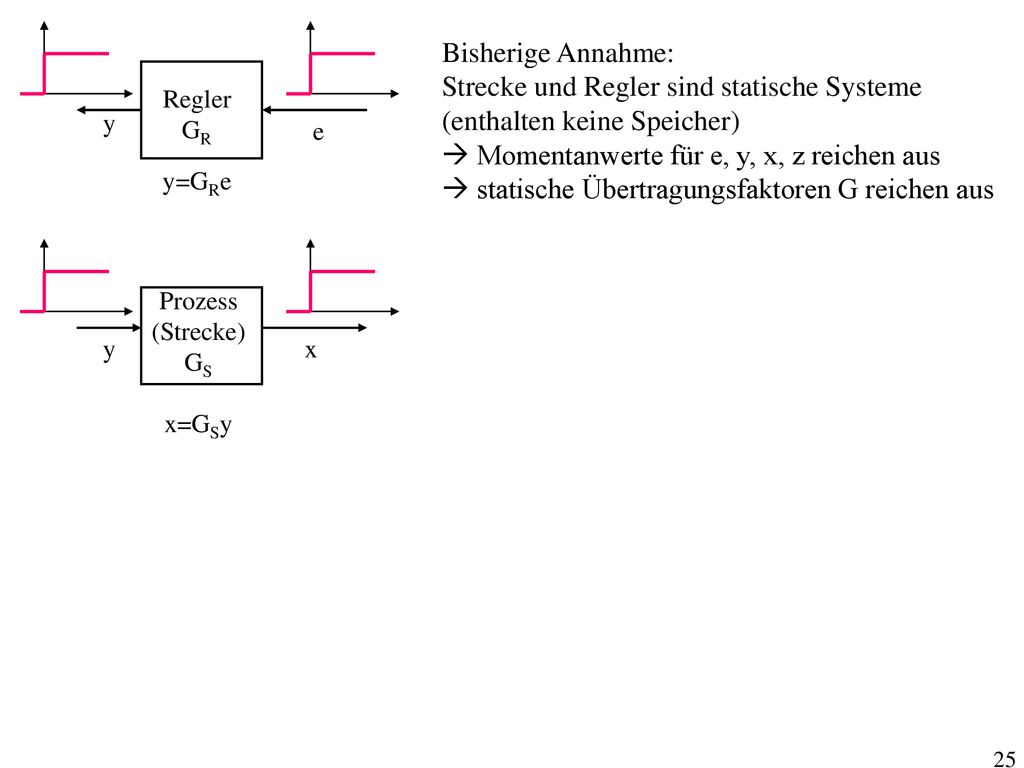 Regler
$G_R$

y

e

$y=G_Re$

Prozess
(Strecke)
$G_S$

y

x

$x=G_Sy$

Bisherige Annahme:
Strecke und Regler sind statische Systeme (enthalten keine Speicher)
→ Momentanwerte für e, y, x, z reichen aus
→ statische Übertragungsfaktoren G reichen aus

25